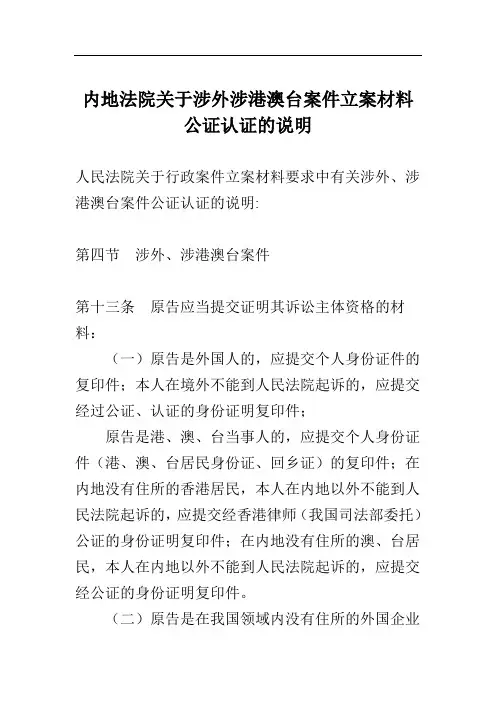 内地法院关于涉外涉港澳台案件立案材料公证认证的说明

人民法院关于行政案件立案材料要求中有关涉外、涉港澳台案件公证认证的说明:

第四节　涉外、涉港澳台案件

第十三条　原告应当提交证明其诉讼主体资格的材料：

（一）原告是外国人的，应提交个人身份证件的复印件；本人在境外不能到人民法院起诉的，应提交经过公证、认证的身份证明复印件；

原告是港、澳、台当事人的，应提交个人身份证件（港、澳、台居民身份证、回乡证）的复印件；在内地没有住所的香港居民，本人在内地以外不能到人民法院起诉的，应提交经香港律师（我国司法部委托）公证的身份证明复印件；在内地没有住所的澳、台居民，本人在内地以外不能到人民法院起诉的，应提交经公证的身份证明复印件。

（二）原告是在我国领域内没有住所的外国企业